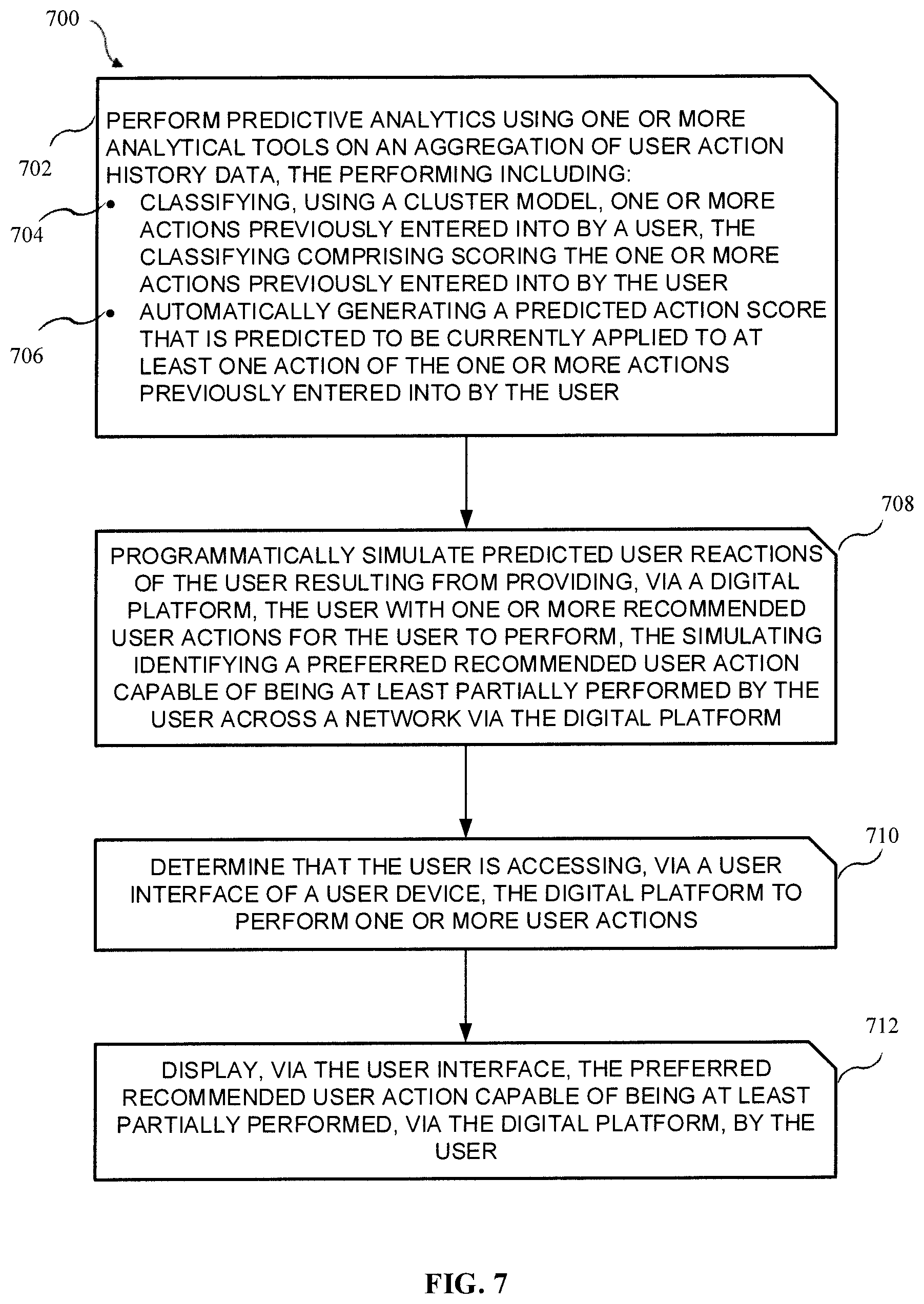 700

702

PERFORM PREDICTIVE ANALYTICS USING ONE OR MORE ANALYTICAL TOOLS ON AN AGGREGATION OF USER ACTION HISTORY DATA, THE PERFORMING INCLUDING:

704

• CLASSIFYING, USING A CLUSTER MODEL, ONE OR MORE ACTIONS PREVIOUSLY ENTERED INTO BY A USER, THE CLASSIFYING COMPRISING SCORING THE ONE OR MORE ACTIONS PREVIOUSLY ENTERED INTO BY THE USER

706

• AUTOMATICALLY GENERATING A PREDICTED ACTION SCORE THAT IS PREDICTED TO BE CURRENTLY APPLIED TO AT LEAST ONE ACTION OF THE ONE OR MORE ACTIONS PREVIOUSLY ENTERED INTO BY THE USER

708

PROGRAMMATICALLY SIMULATE PREDICTED USER REACTIONS OF THE USER RESULTING FROM PROVIDING, VIA A DIGITAL PLATFORM, THE USER WITH ONE OR MORE RECOMMENDED USER ACTIONS FOR THE USER TO PERFORM, THE SIMULATING IDENTIFYING A PREFERRED RECOMMENDED USER ACTION CAPABLE OF BEING AT LEAST PARTIALLY PERFORMED BY THE USER ACROSS A NETWORK VIA THE DIGITAL PLATFORM

710

DETERMINE THAT THE USER IS ACCESSING, VIA A USER INTERFACE OF A USER DEVICE, THE DIGITAL PLATFORM TO PERFORM ONE OR MORE USER ACTIONS

712

DISPLAY, VIA THE USER INTERFACE, THE PREFERRED RECOMMENDED USER ACTION CAPABLE OF BEING AT LEAST PARTIALLY PERFORMED, VIA THE DIGITAL PLATFORM, BY THE USER

FIG. 7